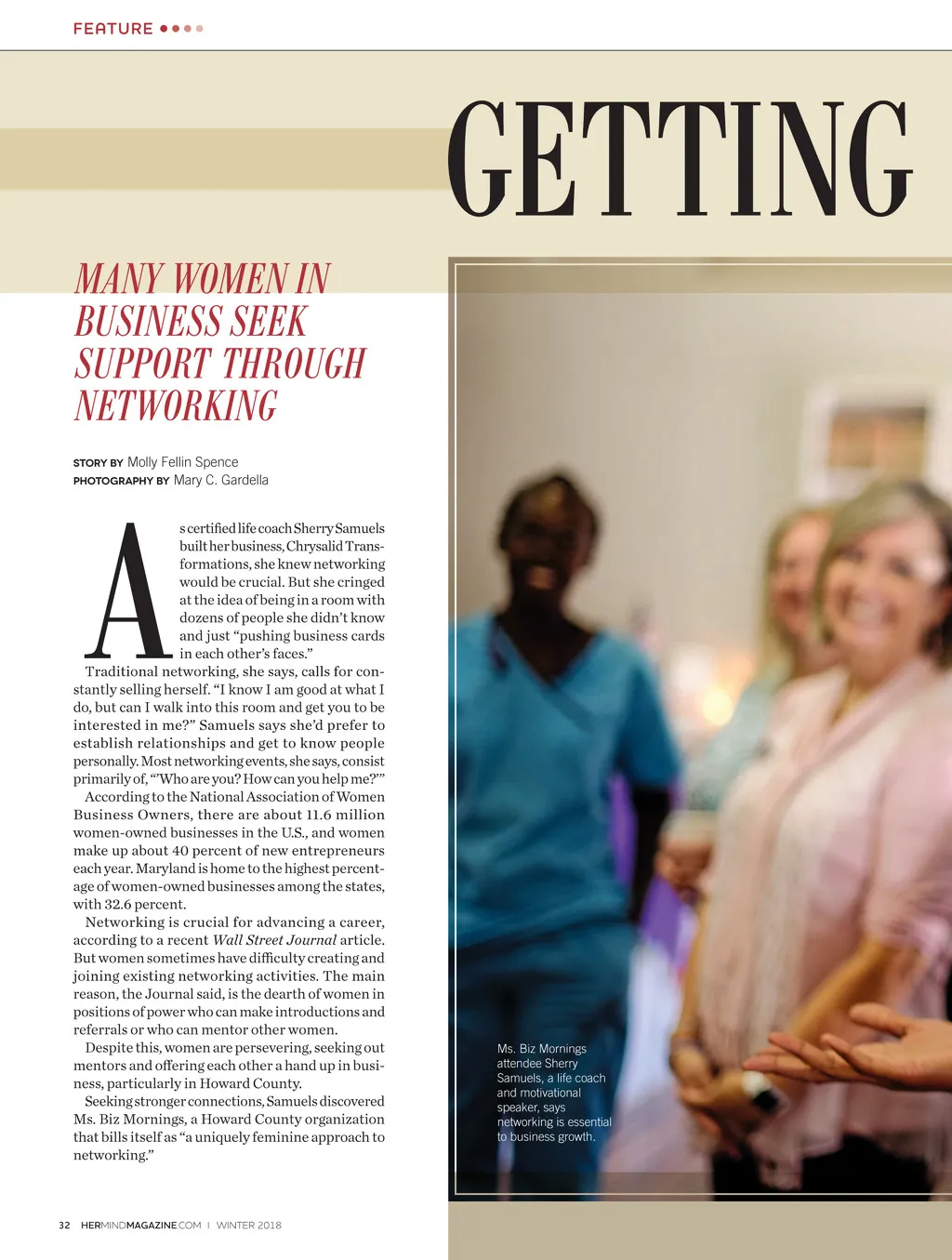 FEATURE

GETTING

MANY WOMEN IN BUSINESS SEEK SUPPORT THROUGH NETWORKING

STORY BY Molly Fellin Spence
PHOTOGRAPHY BY Mary C. Gardella

As certified life coach Sherry Samuels built her business, Chrysalid Transformations, she knew networking would be crucial. But she cringed at the idea of being in a room with dozens of people she didn't know and just "pushing business cards in each other's faces."

Traditional networking, she says, calls for constantly selling herself. "I know I am good at what I do, but can I walk into this room and get you to be interested in me?" Samuels says she'd prefer to establish relationships and get to know people personally. Most networking events, she says, consist primarily of, "'Who are you? How can you help me?'"

According to the National Association of Women Business Owners, there are about 11.6 million women-owned businesses in the U.S., and women make up about 40 percent of new entrepreneurs each year. Maryland is home to the highest percentage of women-owned businesses among the states, with 32.6 percent.

Networking is crucial for advancing a career, according to a recent Wall Street Journal article. But women sometimes have difficulty creating and joining existing networking activities. The main reason, the Journal said, is the dearth of women in positions of power who can make introductions and referrals or who can mentor other women.

Despite this, women are persevering, seeking out mentors and offering each other a hand up in business, particularly in Howard County.

Seeking stronger connections, Samuels discovered Ms. Biz Mornings, a Howard County organization that bills itself as "a uniquely feminine approach to networking."

Ms. Biz Mornings attendee Sherry Samuels, a life coach and motivational speaker, says networking is essential to business growth.

32 HERMINDMAGAZINE.COM | WINTER 2018